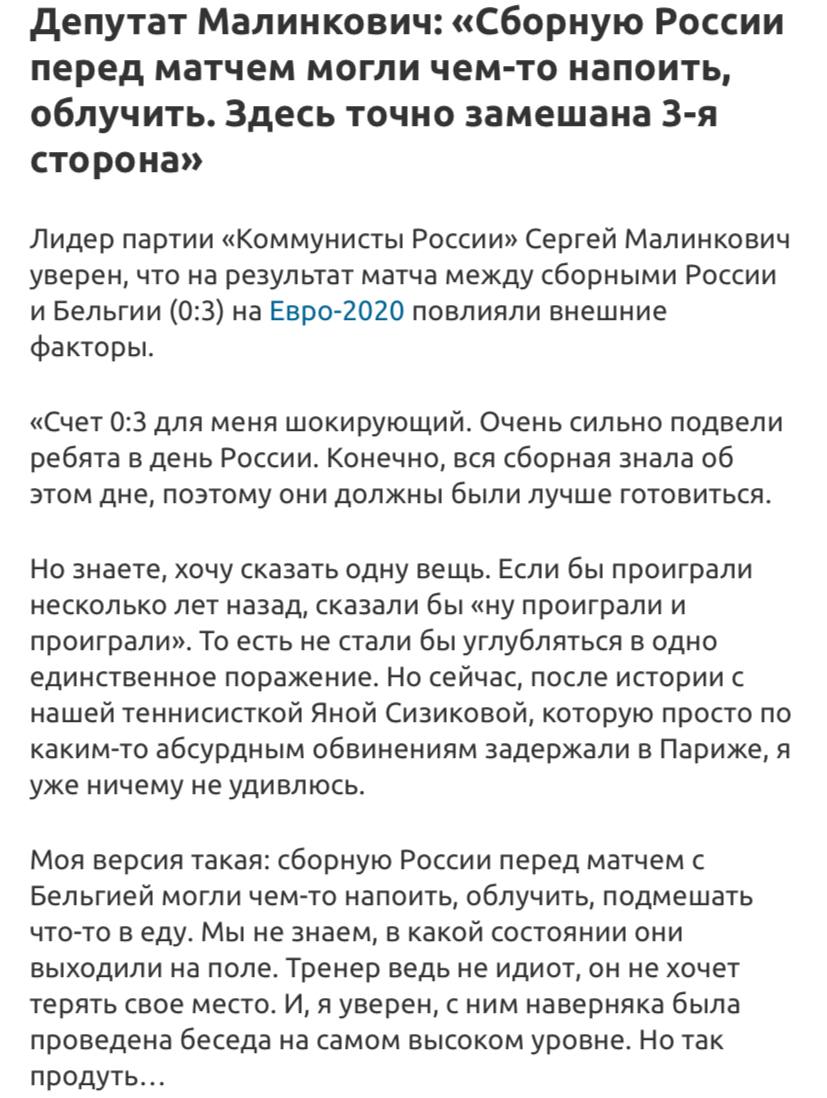 Депутат Малинкович: «Сборную России перед матчем могли чем-то напоить, облучить. Здесь точно замешана 3-я сторона»

Лидер партии «Коммунисты России» Сергей Малинкович уверен, что на результат матча между сборными России и Бельгии (0:3) на Евро-2020 повлияли внешние факторы.

«Счет 0:3 для меня шокирующий. Очень сильно подвели ребята в день России. Конечно, вся сборная знала об этом дне, поэтому они должны были лучше готовиться.

Но знаете, хочу сказать одну вещь. Если бы проиграли несколько лет назад, сказали бы «ну проиграли и проиграли». То есть не стали бы углубляться в одно единственное поражение. Но сейчас, после истории с нашей теннисисткой Яной Сизиковой, которую просто по каким-то абсурдным обвинениям задержали в Париже, я уже ничему не удивлюсь.

Моя версия такая: сборную России перед матчем с Бельгией могли чем-то напоить, облучить, подмешать что-то в еду. Мы не знаем, в какой состоянии они выходили на поле. Тренер ведь не идиот, он не хочет терять свое место. И, я уверен, с ним наверняка была проведена беседа на самом высоком уровне. Но так продуть…